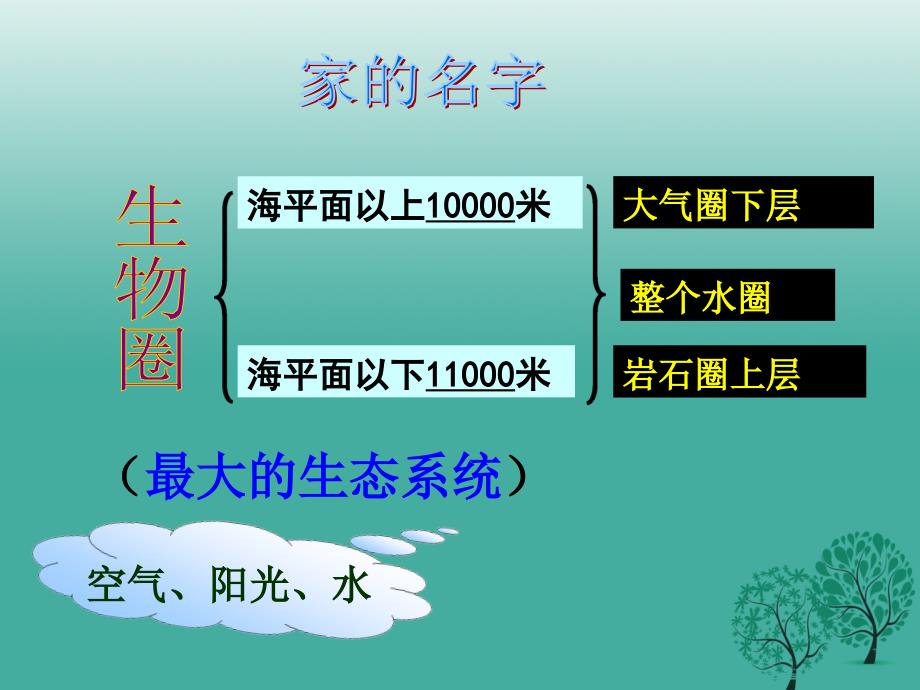 家的名字

生物圈

海平面以上10000米

海平面以下11000米

大气圈下层

整个水圈

岩石圈上层

（最大的生态系统）

空气、阳光、水